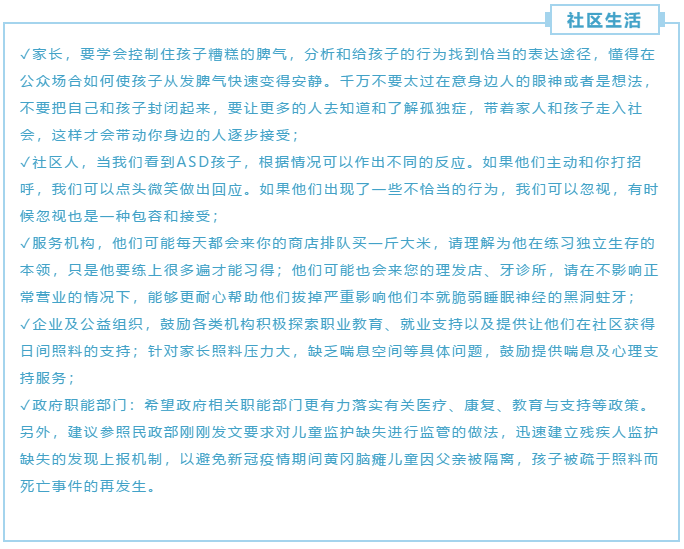 社区生活

✓家长，要学会控制住孩子糟糕的脾气，分析和给孩子的行为找到恰当的表达途径，懂得在公众场合如何使孩子从发脾气快速变得安静。千万不要太过在意身边人的眼神或者是想法，不要把自己和孩子封闭起来，要让更多的人去知道和了解孤独症，带着家人和孩子走入社会，这样才会带动你身边的人逐步接受；

✓社区人，当我们看到ASD孩子，根据情况可以作出不同的反应。如果他们主动和你打招呼，我们可以点头微笑做出回应。如果他们出现了一些不恰当的行为，我们可以忽视，有时候忽视也是一种包容和接受；

✓服务机构，他们可能每天都会来你的商店排队买一斤大米，请理解为他在练习独立生存的本领，只是他要练上很多遍才能习得；他们可能也会来您的理发店、牙诊所，请在不影响正常营业的情况下，能够更耐心帮助他们拔掉严重影响他们本就脆弱睡眠神经的黑洞蛀牙；

✓企业及公益组织，鼓励各类机构积极探索职业教育、就业支持以及提供让他们在社区获得日间照料的支持；针对家长照料压力大，缺乏喘息空间等具体问题，鼓励提供喘息及心理支持服务；

✓政府职能部门：希望政府相关职能部门更有力落实有关医疗、康复、教育与支持等政策。另外，建议参照民政部刚刚发文要求对儿童监护缺失进行监管的做法，迅速建立残疾人监护缺失的发现上报机制，以避免新冠疫情期间黄冈脑瘫儿童因父亲被隔离，孩子被疏于照料而死亡事件的再发生。